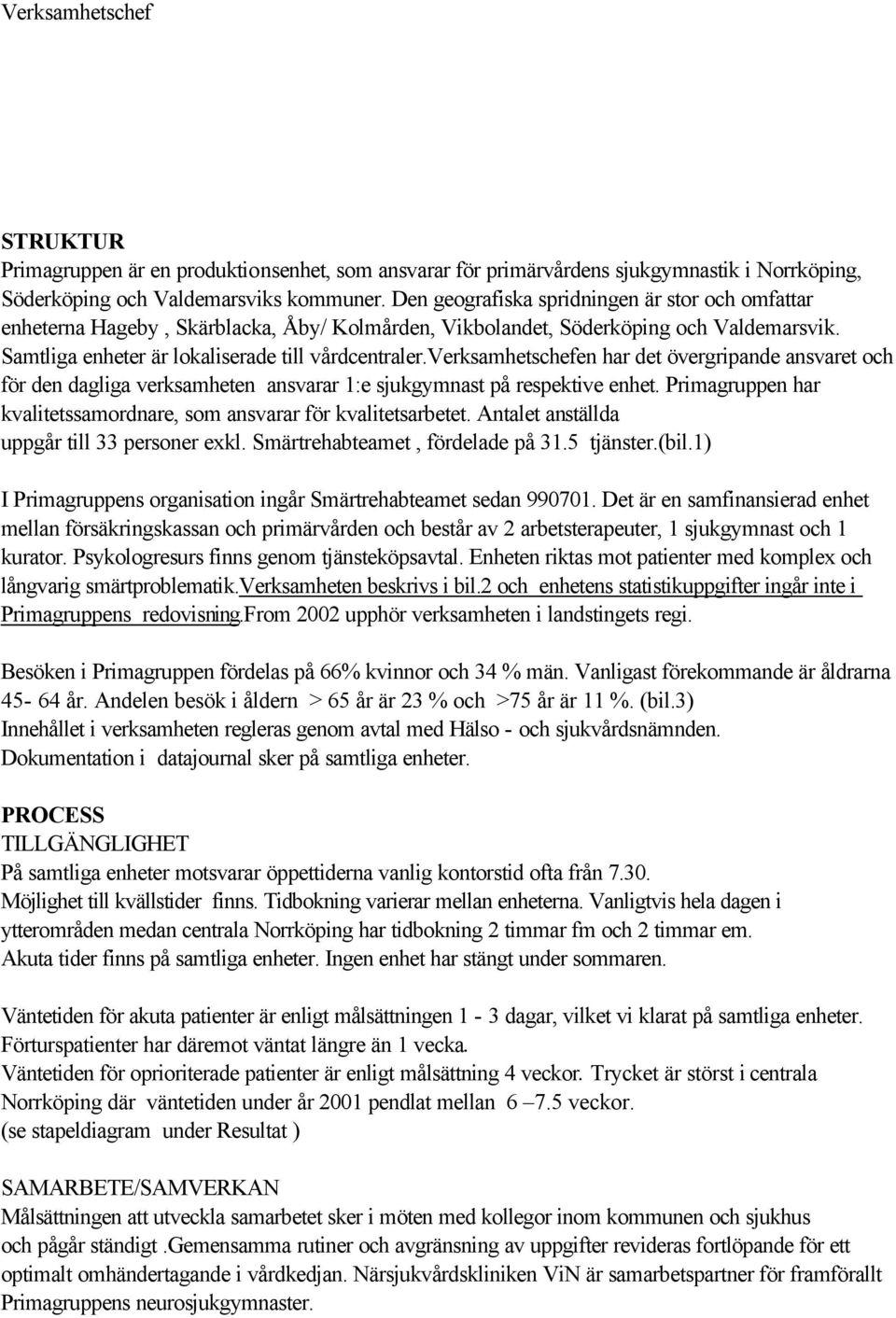 Verksamhetschef

STRUKTUR
Primagruppen är en produktionsenhet, som ansvarar för primärvårdens sjukgymnastik i Norrköping, Söderköping och Valdemarsviks kommuner. Den geografiska spridningen är stor och omfattar enheterna Hageby , Skärblacka, Åby/ Kolmården, Vikbolandet, Söderköping och Valdemarsvik. Samtliga enheter är lokaliserade till vårdcentraler.Verksamhetschefen har det övergripande ansvaret och för den dagliga verksamheten ansvarar 1:e sjukgymnast på respektive enhet. Primagruppen har kvalitetssamordnare, som ansvarar för kvalitetsarbetet. Antalet anställda uppgår till 33 personer exkl. Smärtrehabteamet , fördelade på 31.5 tjänster.(bil.1)

I Primagruppens organisation ingår Smärtrehabteamet sedan 990701. Det är en samfinansierad enhet mellan försäkringskassan och primärvården och består av 2 arbetsterapeuter, 1 sjukgymnast och 1 kurator. Psykologresurs finns genom tjänsteköpsavtal. Enheten riktas mot patienter med komplex och långvarig smärtproblematik.Verksamheten beskrivs i bil.2 och enhetens statistikuppgifter ingår inte i Primagruppens redovisning.From 2002 upphör verksamheten i landstingets regi.

Besöken i Primagruppen fördelas på 66% kvinnor och 34 % män. Vanligast förekommande är åldrarna 45- 64 år. Andelen besök i åldern > 65 år är 23 % och >75 år är 11 %. (bil.3)
Innehållet i verksamheten regleras genom avtal med Hälso - och sjukvårdsnämnden.
Dokumentation i datajournal sker på samtliga enheter.

PROCESS
TILLGÄNGLIGHET
På samtliga enheter motsvarar öppettiderna vanlig kontorstid ofta från 7.30.
Möjlighet till kvällstider finns. Tidbokning varierar mellan enheterna. Vanligtvis hela dagen i ytterområden medan centrala Norrköping har tidbokning 2 timmar fm och 2 timmar em.
Akuta tider finns på samtliga enheter. Ingen enhet har stängt under sommaren.

Väntetiden för akuta patienter är enligt målsättningen 1 - 3 dagar, vilket vi klarat på samtliga enheter. Förturspatienter har däremot väntat längre än 1 vecka.
Väntetiden för oprioriterade patienter är enligt målsättning 4 veckor. Trycket är störst i centrala Norrköping där väntetiden under år 2001 pendlat mellan 6 –7.5 veckor.
(se stapeldiagram under Resultat )

SAMARBETE/SAMVERKAN
Målsättningen att utveckla samarbetet sker i möten med kollegor inom kommunen och sjukhus och pågår ständigt .Gemensamma rutiner och avgränsning av uppgifter revideras fortlöpande för ett optimalt omhändertagande i vårdkedjan. Närsjukvårdskliniken ViN är samarbetspartner för framförallt Primagruppens neurosjukgymnaster.